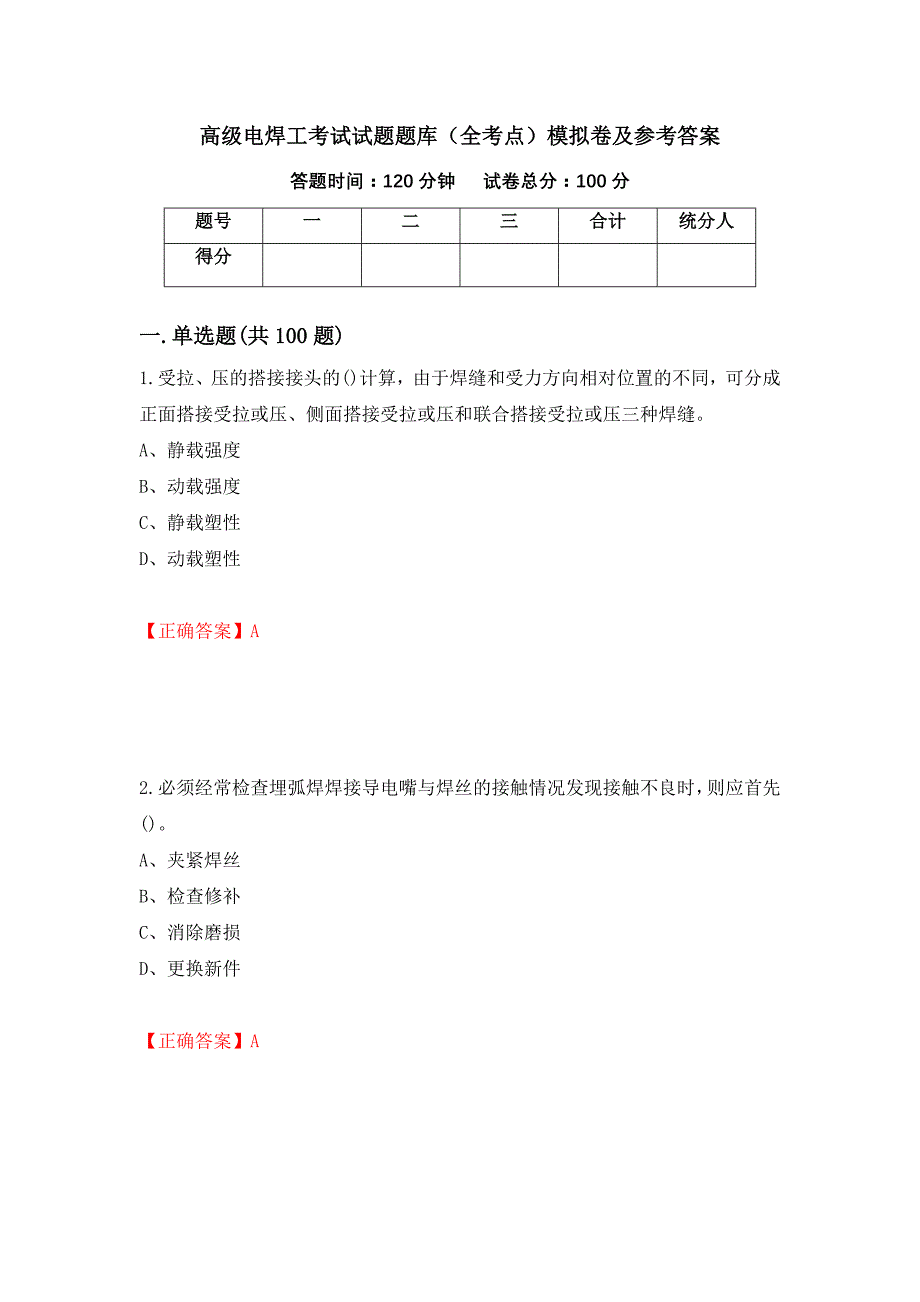 高级电焊工考试试题题库（全考点）模拟卷及参考答案

答题时间：120 分钟　　试卷总分：100 分

| 题号 | 一 | 二 | 三 | 合计 | 统分人 |
|---|---|---|---|---|---|
| 得分 | | | | | |

一.单选题(共 100 题)

1.受拉、压的搭接接头的()计算，由于焊缝和受力方向相对位置的不同，可分成正面搭接受拉或压、侧面搭接受拉或压和联合搭接受拉或压三种焊缝。

A、静载强度

B、动载强度

C、静载塑性

D、动载塑性

【正确答案】A

2.必须经常检查埋弧焊焊接导电嘴与焊丝的接触情况发现接触不良时，则应首先()。

A、夹紧焊丝

B、检查修补

C、消除磨损

D、更换新件

【正确答案】A